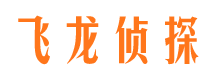 飞龙侦探